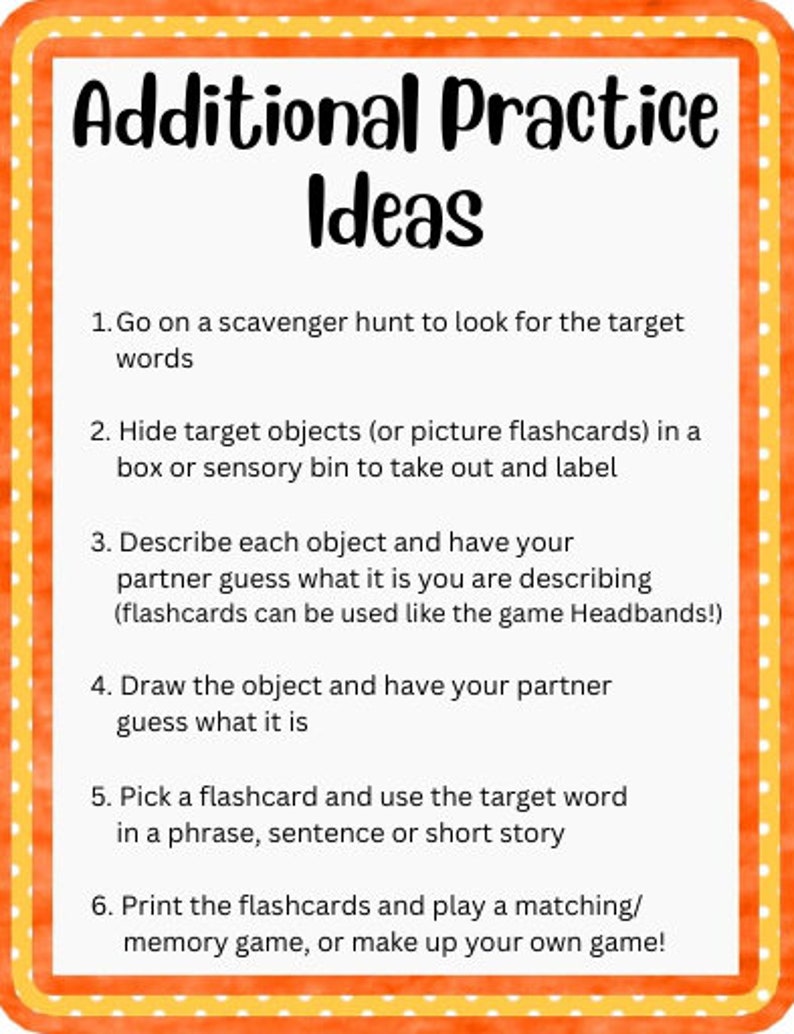 Additional Practice Ideas

1. Go on a scavenger hunt to look for the target words

2. Hide target objects (or picture flashcards) in a box or sensory bin to take out and label

3. Describe each object and have your partner guess what it is you are describing (flashcards can be used like the game Headbands!)

4. Draw the object and have your partner guess what it is

5. Pick a flashcard and use the target word in a phrase, sentence or short story

6. Print the flashcards and play a matching/ memory game, or make up your own game!